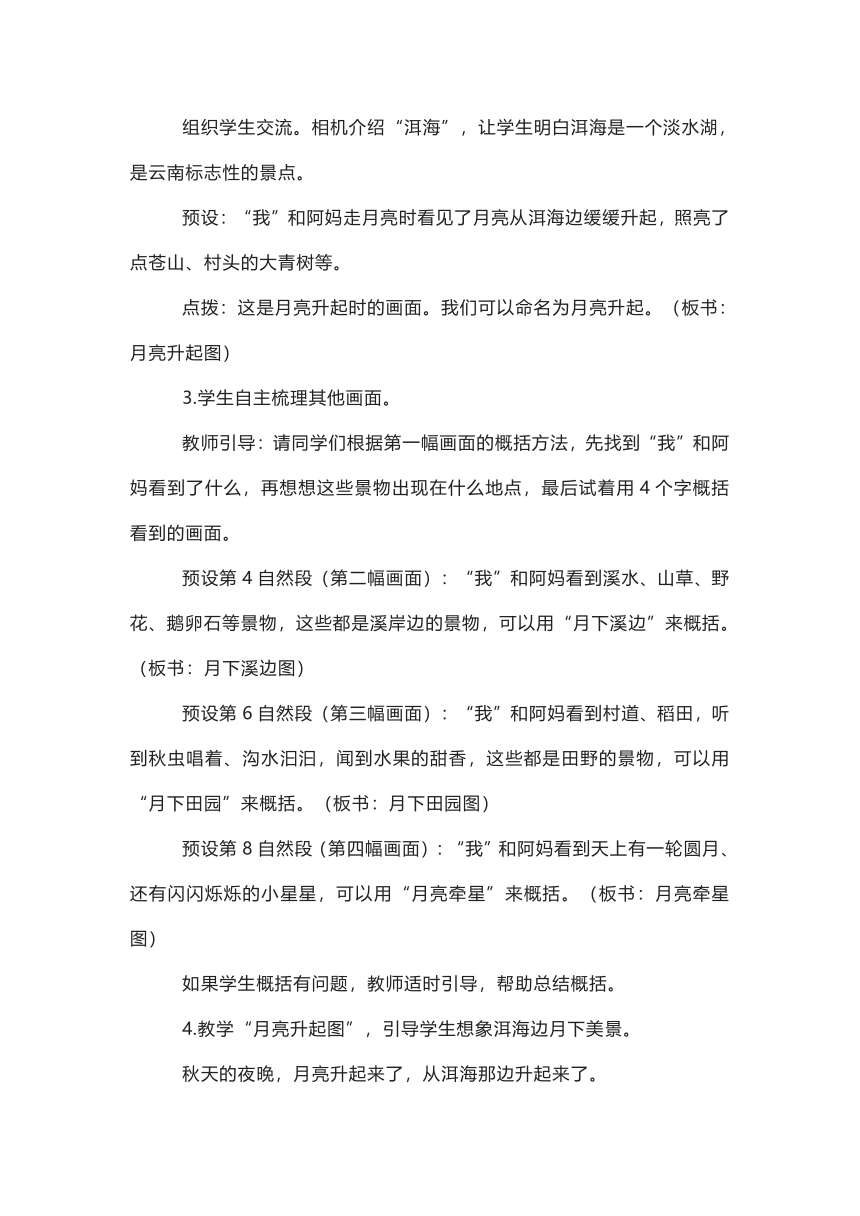 组织学生交流。相机介绍“洱海”，让学生明白洱海是一个淡水湖，是云南标志性的景点。

预设：“我”和阿妈走月亮时看见了月亮从洱海边缓缓升起，照亮了点苍山、村头的大青树等。

点拨：这是月亮升起时的画面。我们可以命名为月亮升起。（板书：月亮升起图）

3.学生自主梳理其他画面。

教师引导：请同学们根据第一幅画面的概括方法，先找到“我”和阿妈看到了什么，再想想这些景物出现在什么地点，最后试着用 4 个字概括看到的画面。

预设第 4 自然段（第二幅画面）：“我”和阿妈看到溪水、山草、野花、鹅卵石等景物，这些都是溪岸边的景物，可以用“月下溪边”来概括。（板书：月下溪边图）

预设第 6 自然段（第三幅画面）：“我”和阿妈看到村道、稻田，听到秋虫唱着、沟水汩汩，闻到水果的甜香，这些都是田野的景物，可以用“月下田园”来概括。（板书：月下田园图）

预设第 8 自然段（第四幅画面）：“我”和阿妈看到天上有一轮圆月、还有闪闪烁烁的小星星，可以用“月亮牵星”来概括。（板书：月亮牵星图）

如果学生概括有问题，教师适时引导，帮助总结概括。

4.教学“月亮升起图”，引导学生想象洱海边月下美景。

秋天的夜晚，月亮升起来了，从洱海那边升起来了。